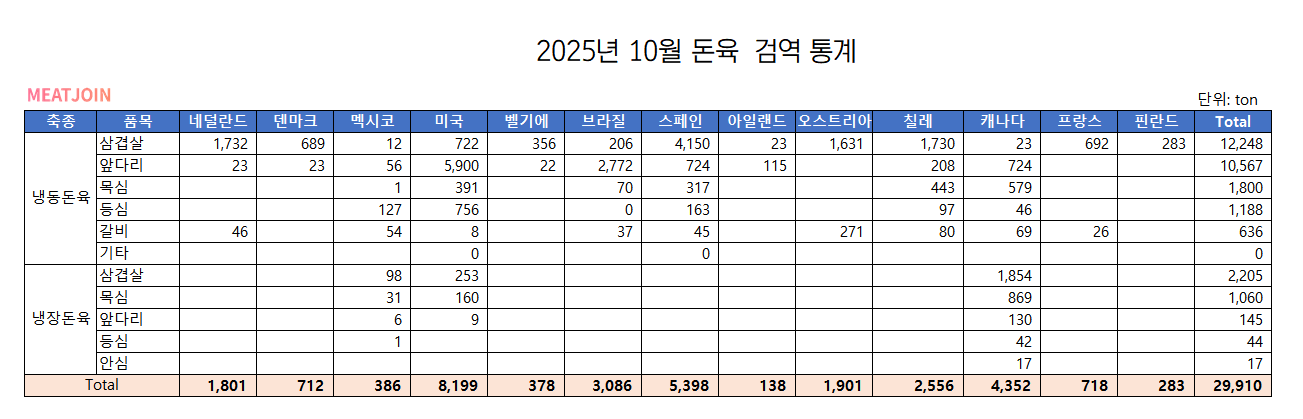 2025년 10월 돈육 검역 통계

MEATJOIN

단위: ton

| 축종 | 품목 | 네덜란드 | 덴마크 | 멕시코 | 미국 | 벨기에 | 브라질 | 스페인 | 아일랜드 | 오스트리아 | 칠레 | 캐나다 | 프랑스 | 핀란드 | Total |
|---|---|---|---|---|---|---|---|---|---|---|---|---|---|---|---|
| 냉동돈육 | 삼겹살 | 1,732 | 689 | 12 | 722 | 356 | 206 | 4,150 | 23 | 1,631 | 1,730 | 23 | 692 | 283 | 12,248 |
| | 앞다리 | 23 | 23 | 56 | 5,900 | 22 | 2,772 | 724 | 115 | | 208 | 724 | | | 10,567 |
| | 목심 | | | 1 | 391 | | 70 | 317 | | | 443 | 579 | | | 1,800 |
| | 등심 | | | 127 | 756 | | 0 | 163 | | | 97 | 46 | | | 1,188 |
| | 갈비 | 46 | | 54 | 8 | | 37 | 45 | | 271 | 80 | 69 | 26 | | 636 |
| | 기타 | | | | 0 | | | 0 | | | | | | | 0 |
| 냉장돈육 | 삼겹살 | | | 98 | 253 | | | | | | | 1,854 | | | 2,205 |
| | 목심 | | | 31 | 160 | | | | | | | 869 | | | 1,060 |
| | 앞다리 | | | 6 | 9 | | | | | | | 130 | | | 145 |
| | 등심 | | | 1 | | | | | | | | 42 | | | 44 |
| | 안심 | | | | | | | | | | | 17 | | | 17 |
| Total | | 1,801 | 712 | 386 | 8,199 | 378 | 3,086 | 5,398 | 138 | 1,901 | 2,556 | 4,352 | 718 | 283 | 29,910 |